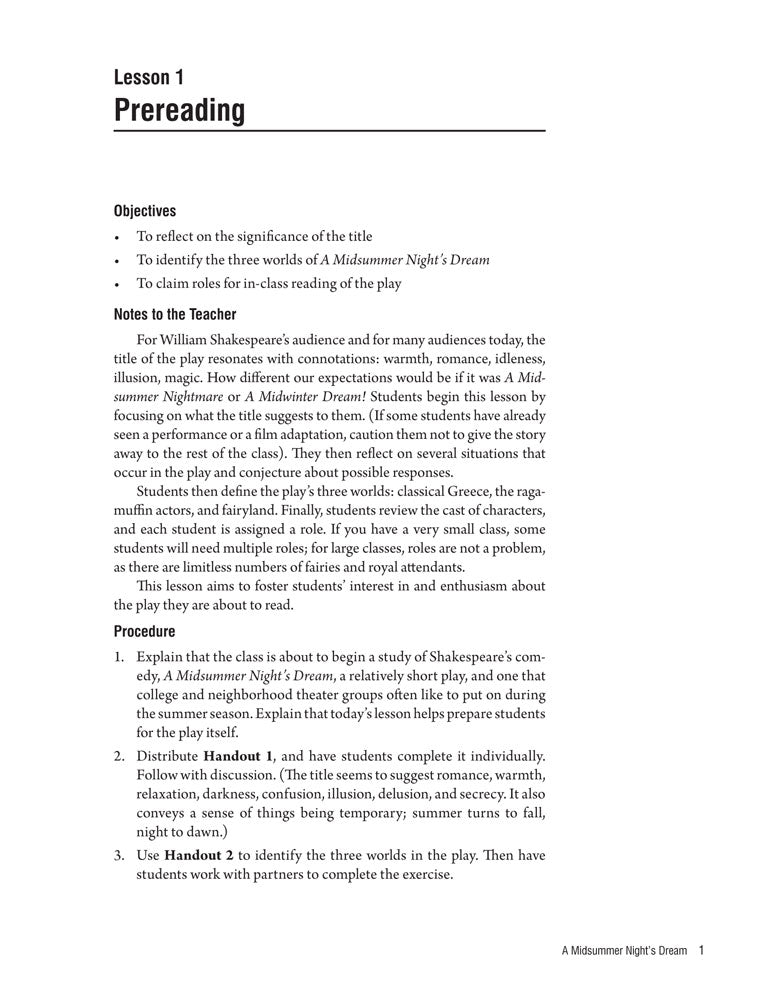 Lesson 1
Prereading

Objectives

• To reflect on the significance of the title
• To identify the three worlds of A Midsummer Night's Dream
• To claim roles for in-class reading of the play

Notes to the Teacher

For William Shakespeare's audience and for many audiences today, the title of the play resonates with connotations: warmth, romance, idleness, illusion, magic. How different our expectations would be if it was A Midsummer Nightmare or A Midwinter Dream! Students begin this lesson by focusing on what the title suggests to them. (If some students have already seen a performance or a film adaptation, caution them not to give the story away to the rest of the class). They then reflect on several situations that occur in the play and conjecture about possible responses.

Students then define the play's three worlds: classical Greece, the ragamuffin actors, and fairyland. Finally, students review the cast of characters, and each student is assigned a role. If you have a very small class, some students will need multiple roles; for large classes, roles are not a problem, as there are limitless numbers of fairies and royal attendants.

This lesson aims to foster students' interest in and enthusiasm about the play they are about to read.

Procedure

1. Explain that the class is about to begin a study of Shakespeare's comedy, A Midsummer Night's Dream, a relatively short play, and one that college and neighborhood theater groups often like to put on during the summer season. Explain that today's lesson helps prepare students for the play itself.

2. Distribute Handout 1, and have students complete it individually. Follow with discussion. (The title seems to suggest romance, warmth, relaxation, darkness, confusion, illusion, delusion, and secrecy. It also conveys a sense of things being temporary; summer turns to fall, night to dawn.)

3. Use Handout 2 to identify the three worlds in the play. Then have students work with partners to complete the exercise.

A Midsummer Night's Dream 1